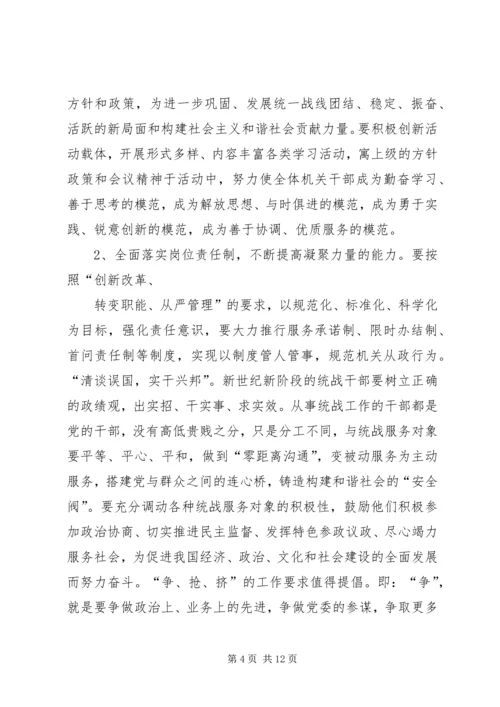 方针和政策，为进一步巩固、发展统一战线团结、稳定、振奋、活跃的新局面和构建社会主义和谐社会贡献力量。要积极创新活动载体，开展形式多样、内容丰富各类学习活动，寓上级的方针政策和会议精神于活动中，努力使全体机关干部成为勤奋学习、善于思考的模范，成为解放思想、与时俱进的模范，成为勇于实践、锐意创新的模范，成为善于协调、优质服务的模范。

2、全面落实岗位责任制，不断提高凝聚力量的能力。要按照“创新改革、

转变职能、从严管理”的要求，以规范化、标准化、科学化为目标，强化责任意识，要大力推行服务承诺制、限时办结制、首问责任制等制度，实现以制度管人管事，规范机关从政行为。“清谈误国，实干兴邦”。新世纪新阶段的统战干部要树立正确的政绩观，出实招、干实事、求实效。从事统战工作的干部都是党的干部，没有高低贵贱之分，只是分工不同，与统战服务对象要平等、平心、平和，做到“零距离沟通”，变被动服务为主动服务，搭建党与群众之间的连心桥，铸造构建和谐社会的“安全阀”。要充分调动各种统战服务对象的积极性，鼓励他们积极参加政治协商、切实推进民主监督、发挥特色参政议政、尽心竭力服务社会，为促进我国经济、政治、文化和社会建设的全面发展而努力奋斗。“争、抢、挤”的工作要求值得提倡。即：“争”，就是要争做政治上、业务上的先进，争做党委的参谋，争取更多

第 4 页 共 12 页